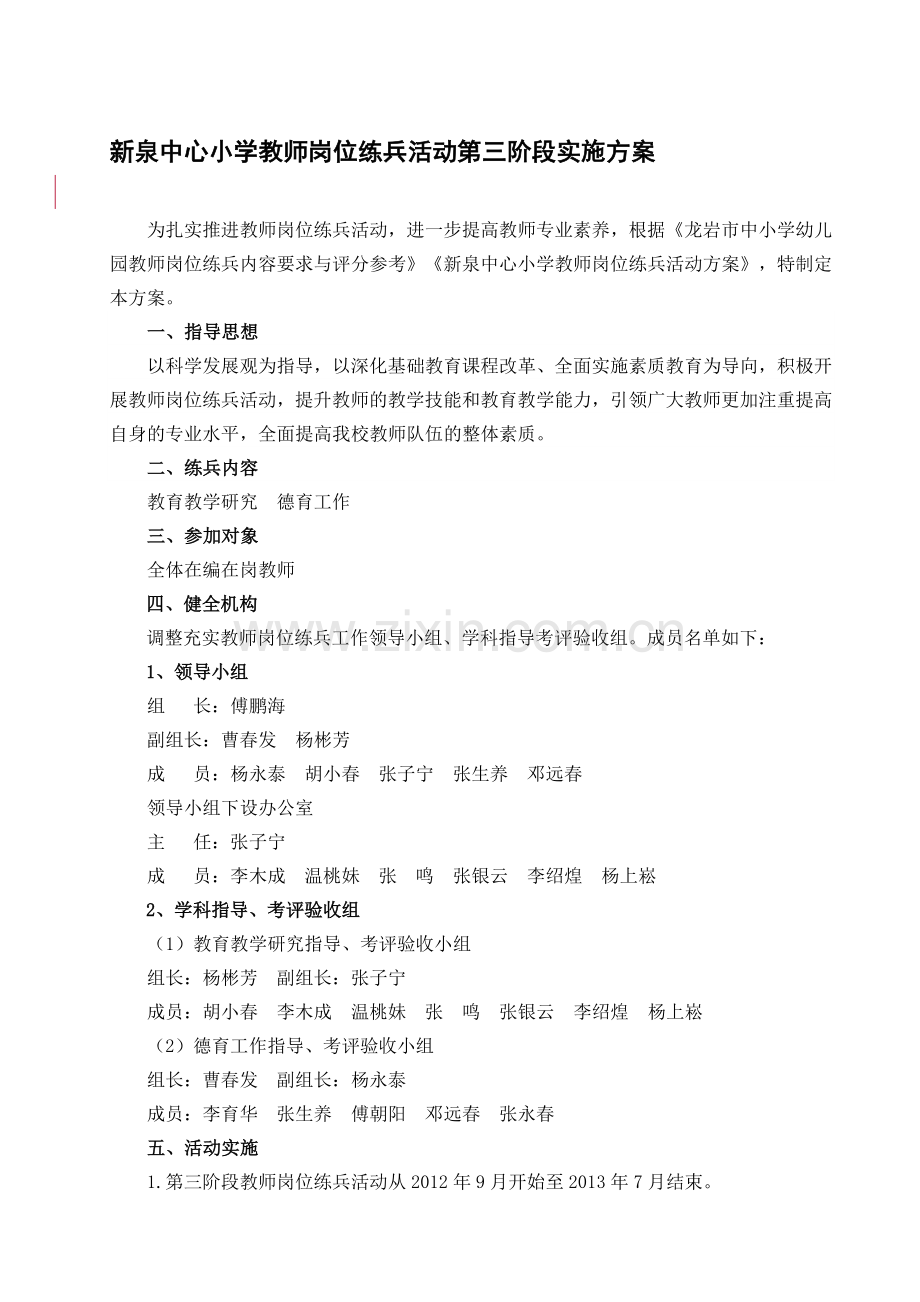 新泉中心小学教师岗位练兵活动第三阶段实施方案

为扎实推进教师岗位练兵活动，进一步提高教师专业素养，根据《龙岩市中小学幼儿园教师岗位练兵内容要求与评分参考》《新泉中心小学教师岗位练兵活动方案》，特制定本方案。

一、指导思想

以科学发展观为指导，以深化基础教育课程改革、全面实施素质教育为导向，积极开展教师岗位练兵活动，提升教师的教学技能和教育教学能力，引领广大教师更加注重提高自身的专业水平，全面提高我校教师队伍的整体素质。

二、练兵内容

教育教学研究 德育工作

三、参加对象

全体在编在岗教师

四、健全机构

调整充实教师岗位练兵工作领导小组、学科指导考评验收组。成员名单如下：

1、领导小组

组 长：傅鹏海

副组长：曹春发 杨彬芳

成 员：杨永泰 胡小春 张子宁 张生养 邓远春

领导小组下设办公室

主 任：张子宁

成 员：李木成 温桃妹 张 鸣 张银云 李绍煌 杨上崧

2、学科指导、考评验收组

（1）教育教学研究指导、考评验收小组

组长：杨彬芳 副组长：张子宁

成员：胡小春 李木成 温桃妹 张 鸣 张银云 李绍煌 杨上崧

（2）德育工作指导、考评验收小组

组长：曹春发 副组长：杨永泰

成员：李育华 张生养 傅朝阳 邓远春 张永春

五、活动实施

1.第三阶段教师岗位练兵活动从2012年9月开始至2013年7月结束。

www.zixin.com.cn